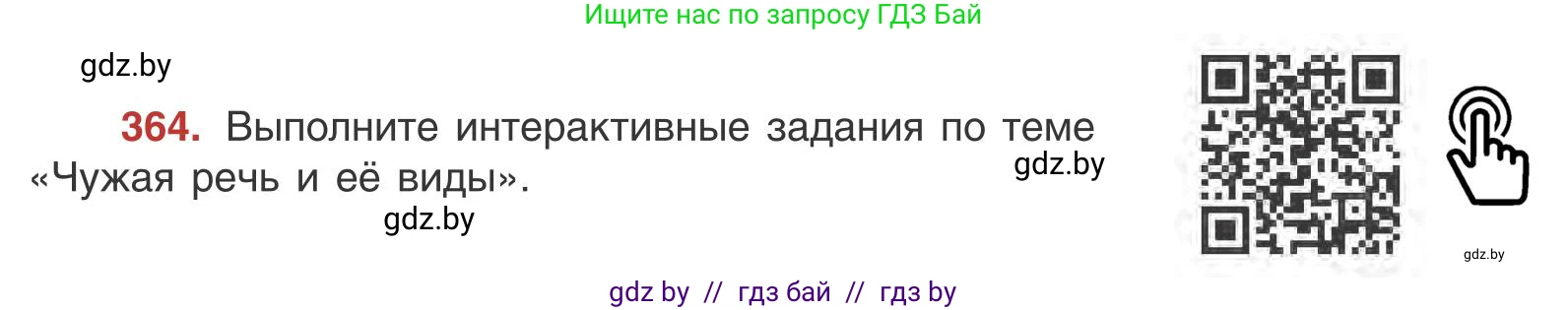 Ищите нас по запросу ГДЗ Бай

gdz.by

364. Выполните интерактивные задания по теме «Чужая речь и её виды».

gdz.by

gdz.by

gdz.by

gdz by // гдз бай // гдз by